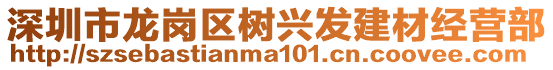 深圳市龙岗区树兴发建材经营部
http://szsebastianma101.cn.coovee.com